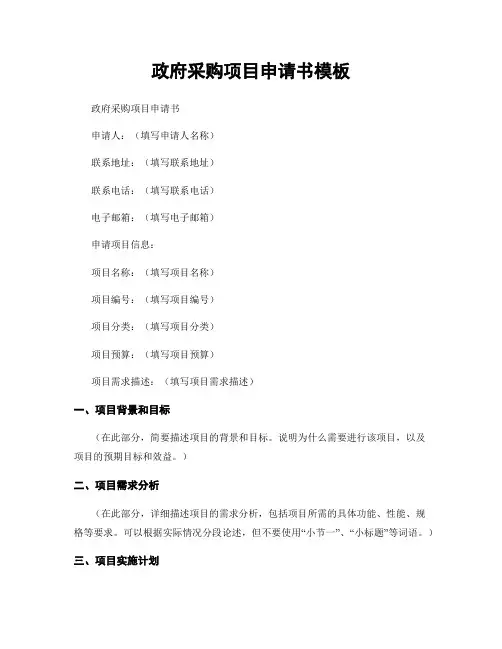 政府采购项目申请书模板

政府采购项目申请书

申请人：（填写申请人名称）

联系地址：（填写联系地址）

联系电话：（填写联系电话）

电子邮箱：（填写电子邮箱）

申请项目信息：

项目名称：（填写项目名称）

项目编号：（填写项目编号）

项目分类：（填写项目分类）

项目预算：（填写项目预算）

项目需求描述：（填写项目需求描述）

一、项目背景和目标

（在此部分，简要描述项目的背景和目标。说明为什么需要进行该项目，以及项目的预期目标和效益。）

二、项目需求分析

（在此部分，详细描述项目的需求分析，包括项目所需的具体功能、性能、规格等要求。可以根据实际情况分段论述，但不要使用“小节一”、“小标题”等词语。）

三、项目实施计划